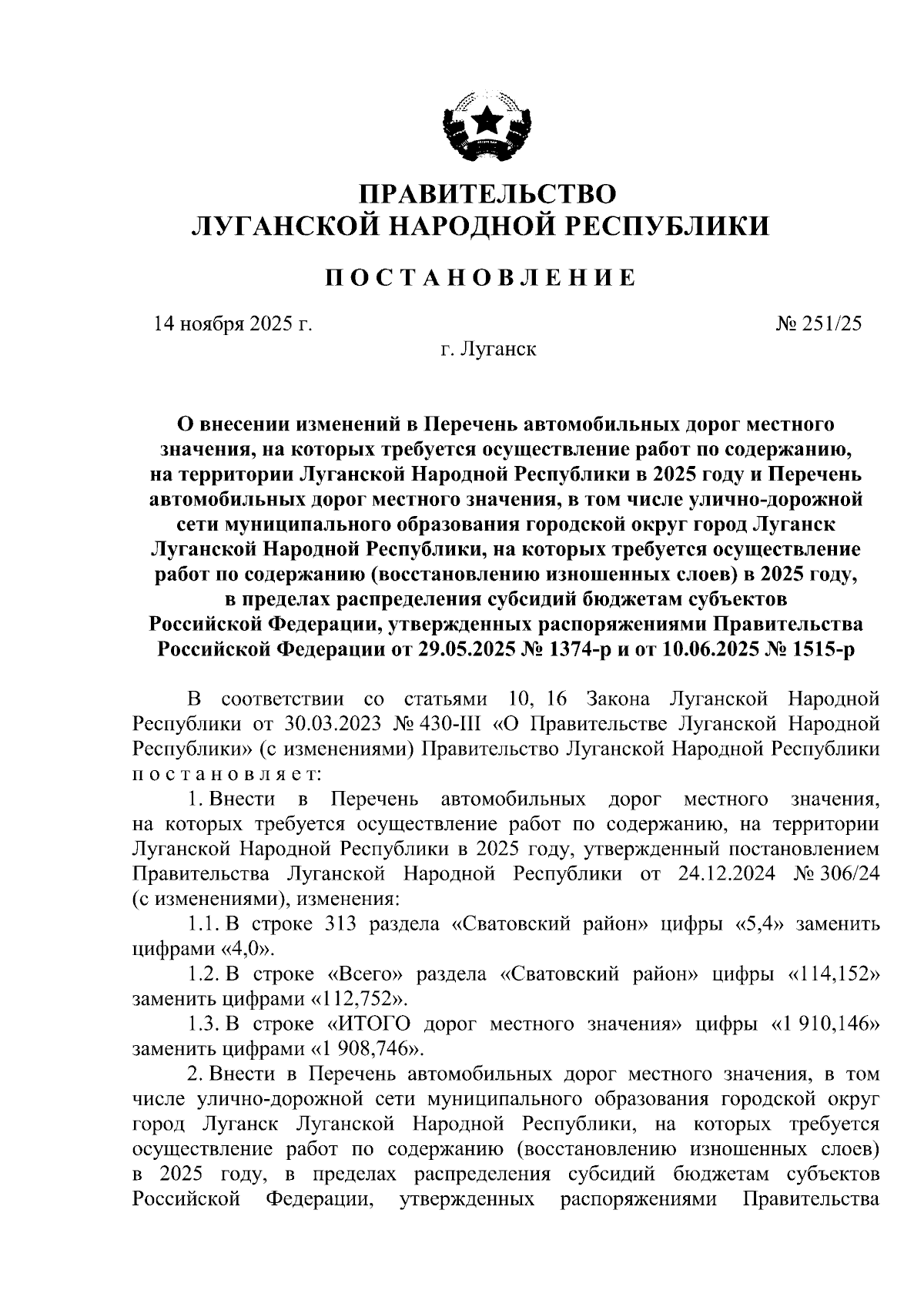 ПРАВИТЕЛЬСТВО
ЛУГАНСКОЙ НАРОДНОЙ РЕСПУБЛИКИ

ПОСТАНОВЛЕНИЕ

14 ноября 2025 г.

№ 251/25

г. Луганск

О внесении изменений в Перечень автомобильных дорог местного значения, на которых требуется осуществление работ по содержанию, на территории Луганской Народной Республики в 2025 году и Перечень автомобильных дорог местного значения, в том числе улично-дорожной сети муниципального образования городской округ город Луганск Луганской Народной Республики, на которых требуется осуществление работ по содержанию (восстановлению изношенных слоев) в 2025 году, в пределах распределения субсидий бюджетам субъектов Российской Федерации, утвержденных распоряжениями Правительства Российской Федерации от 29.05.2025 № 1374-р и от 10.06.2025 № 1515-р

В соответствии со статьями 10, 16 Закона Луганской Народной Республики от 30.03.2023 № 430-III «О Правительстве Луганской Народной Республики» (с изменениями) Правительство Луганской Народной Республики постановляет:

1. Внести в Перечень автомобильных дорог местного значения, на которых требуется осуществление работ по содержанию, на территории Луганской Народной Республики в 2025 году, утвержденный постановлением Правительства Луганской Народной Республики от 24.12.2024 № 306/24 (с изменениями), изменения:

1.1. В строке 313 раздела «Сватовский район» цифры «5,4» заменить цифрами «4,0».

1.2. В строке «Всего» раздела «Сватовский район» цифры «114,152» заменить цифрами «112,752».

1.3. В строке «ИТОГО дорог местного значения» цифры «1 910,146» заменить цифрами «1 908,746».

2. Внести в Перечень автомобильных дорог местного значения, в том числе улично-дорожной сети муниципального образования городской округ город Луганск Луганской Народной Республики, на которых требуется осуществление работ по содержанию (восстановлению изношенных слоев) в 2025 году, в пределах распределения субсидий бюджетам субъектов Российской Федерации, утвержденных распоряжениями Правительства